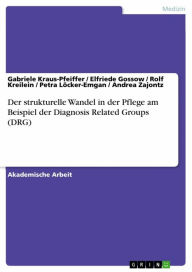 Medizin

Gabriele Kraus-Pfeiffer / Elfriede Gossow / Rolf Kreilein / Petra Löcker-Emgan / Andrea Zajontz

Der strukturelle Wandel in der Pflege am Beispiel der Diagnosis Related Groups (DRG)

Akademische Arbeit

GRIN